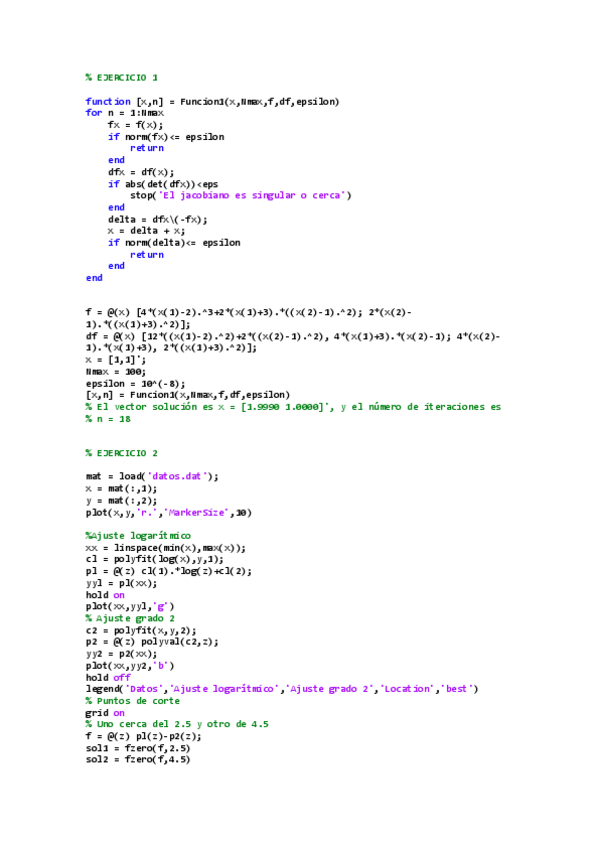 % EJERCICIO 1

function [x,n] = Funcion1(x,Nmax,f,df,epsilon)
for n = 1:Nmax
    fx = f(x);
    if norm(fx)<= epsilon
        return
    end
    dfx = df(x);
    if abs(det(dfx))<eps
        stop('El jacobiano es singular o cerca')
    end
    delta = dfx\(-fx);
    x = delta + x;
    if norm(delta)<= epsilon
        return
    end
end

f = @(x) [4*(x(1)-2).^3+2*(x(1)+3).*((x(2)-1).^2); 2*(x(2)-1).*((x(1)+3).^2)];
df = @(x) [12*((x(1)-2).^2)+2*((x(2)-1).^2), 4*(x(1)+3).*(x(2)-1); 4*(x(2)-1).*(x(1)+3), 2*((x(1)+3).^2)];
x = [1,1]';
Nmax = 100;
epsilon = 10^(-8);
[x,n] = Funcion1(x,Nmax,f,df,epsilon)
% El vector solución es x = [1.9990 1.0000]', y el número de iteraciones es
% n = 18

% EJERCICIO 2

mat = load('datos.dat');
x = mat(:,1);
y = mat(:,2);
plot(x,y,'r.','MarkerSize',10)

%Ajuste logarítmico
xx = linspace(min(x),max(x));
c1 = polyfit(log(x),y,1);
p1 = @(z) c1(1).*log(z)+c1(2);
yy1 = p1(xx);
hold on
plot(xx,yy1,'g')
% Ajuste grado 2
c2 = polyfit(x,y,2);
p2 = @(z) polyval(c2,z);
yy2 = p2(xx);
plot(xx,yy2,'b')
hold off
legend('Datos','Ajuste logarítmico','Ajuste grado 2','Location','best')
% Puntos de corte
grid on
% Uno cerca del 2.5 y otro de 4.5
f = @(z) p1(z)-p2(z);
sol1 = fzero(f,2.5)
sol2 = fzero(f,4.5)